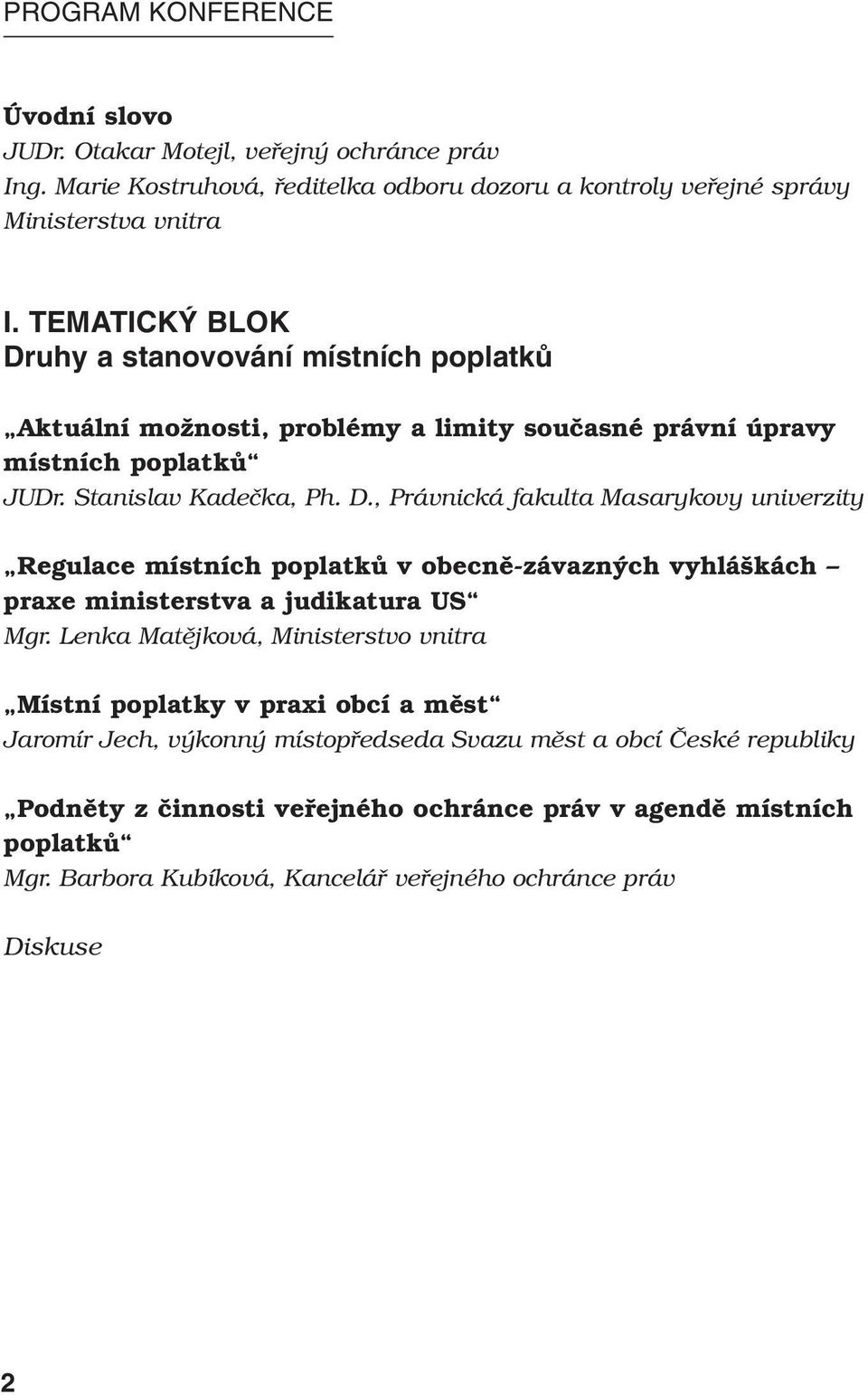 PROGRAM KONFERENCE

Úvodní slovo
JUDr. Otakar Motejl, veřejný ochránce práv
Ing. Marie Kostruhová, ředitelka odboru dozoru a kontroly veřejné správy Ministerstva vnitra

I. TEMATICKÝ BLOK
Druhy a stanovování místních poplatků

„Aktuální možnosti, problémy a limity současné právní úpravy místních poplatků“
JUDr. Stanislav Kadečka, Ph. D., Právnická fakulta Masarykovy univerzity

„Regulace místních poplatků v obecně-závazných vyhláškách – praxe ministerstva a judikatura US“
Mgr. Lenka Matějková, Ministerstvo vnitra

„Místní poplatky v praxi obcí a měst“
Jaromír Jech, výkonný místopředseda Svazu měst a obcí České republiky

„Podněty z činnosti veřejného ochránce práv v agendě místních poplatků“
Mgr. Barbora Kubíková, Kancelář veřejného ochránce práv

Diskuse

2